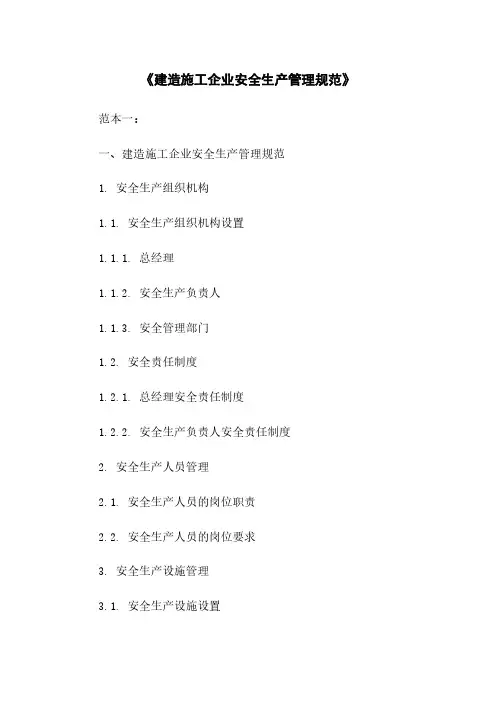 《建造施工企业安全生产管理规范》

范本一：

一、建造施工企业安全生产管理规范

1. 安全生产组织机构

1.1. 安全生产组织机构设置

1.1.1. 总经理

1.1.2. 安全生产负责人

1.1.3. 安全管理部门

1.2. 安全责任制度

1.2.1. 总经理安全责任制度

1.2.2. 安全生产负责人安全责任制度

2. 安全生产人员管理

2.1. 安全生产人员的岗位职责

2.2. 安全生产人员的岗位要求

3. 安全生产设施管理

3.1. 安全生产设施设置